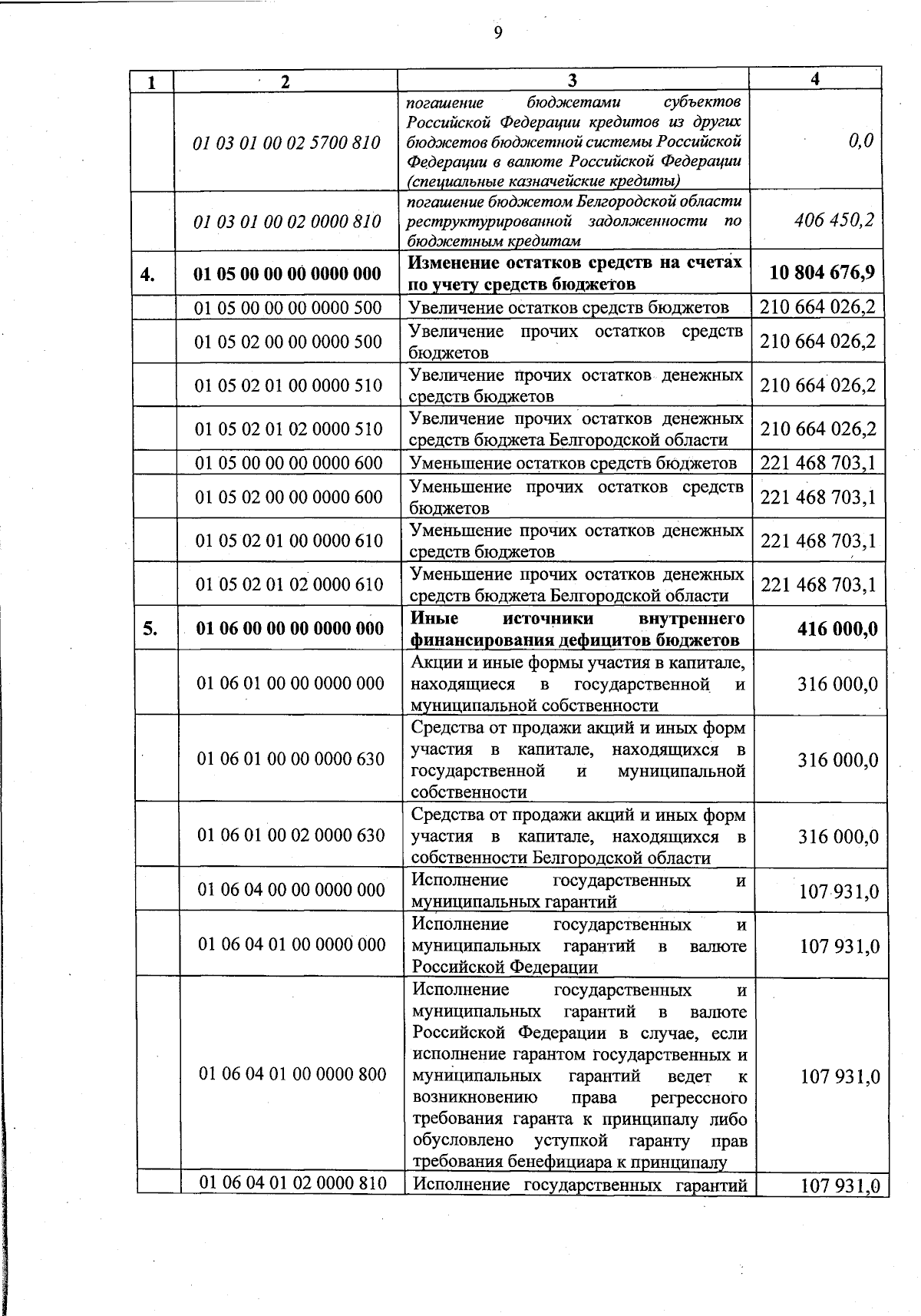 9

| 1 | 2 | 3 | 4 |
|---|---|---|---|
| | 01 03 01 00 02 5700 810 | погашение бюджетами субъектов Российской Федерации кредитов из других бюджетов бюджетной системы Российской Федерации в валюте Российской Федерации (специальные казначейские кредиты) | 0,0 |
| | 01 03 01 00 02 0000 810 | погашение бюджетом Белгородской области реструктурированной задолженности по бюджетным кредитам | 406 450,2 |
| 4. | 01 05 00 00 00 0000 000 | Изменение остатков средств на счетах по учету средств бюджетов | 10 804 676,9 |
| | 01 05 00 00 00 0000 500 | Увеличение остатков средств бюджетов | 210 664 026,2 |
| | 01 05 02 00 00 0000 500 | Увеличение прочих остатков средств бюджетов | 210 664 026,2 |
| | 01 05 02 01 00 0000 510 | Увеличение прочих остатков денежных средств бюджетов | 210 664 026,2 |
| | 01 05 02 01 02 0000 510 | Увеличение прочих остатков денежных средств бюджета Белгородской области | 210 664 026,2 |
| | 01 05 00 00 00 0000 600 | Уменьшение остатков средств бюджетов | 221 468 703,1 |
| | 01 05 02 00 00 0000 600 | Уменьшение прочих остатков средств бюджетов | 221 468 703,1 |
| | 01 05 02 01 00 0000 610 | Уменьшение прочих остатков денежных средств бюджетов | 221 468 703,1 |
| | 01 05 02 01 02 0000 610 | Уменьшение прочих остатков денежных средств бюджета Белгородской области | 221 468 703,1 |
| 5. | 01 06 00 00 00 0000 000 | Иные источники внутреннего финансирования дефицитов бюджетов | 416 000,0 |
| | 01 06 01 00 00 0000 000 | Акции и иные формы участия в капитале, находящиеся в государственной и муниципальной собственности | 316 000,0 |
| | 01 06 01 00 00 0000 630 | Средства от продажи акций и иных форм участия в капитале, находящихся в государственной и муниципальной собственности | 316 000,0 |
| | 01 06 01 00 02 0000 630 | Средства от продажи акций и иных форм участия в капитале, находящихся в собственности Белгородской области | 316 000,0 |
| | 01 06 04 00 00 0000 000 | Исполнение государственных и муниципальных гарантий | 107 931,0 |
| | 01 06 04 01 00 0000 000 | Исполнение государственных и муниципальных гарантий в валюте Российской Федерации | 107 931,0 |
| | 01 06 04 01 00 0000 800 | Исполнение государственных и муниципальных гарантий в валюте Российской Федерации в случае, если исполнение гарантом государственных и муниципальных гарантий ведет к возникновению права регрессного требования гаранта к принципалу либо обусловлено уступкой гаранту прав требования бенефициара к принципалу | 107 931,0 |
| | 01 06 04 01 02 0000 810 | Исполнение государственных гарантий | 107 931,0 |